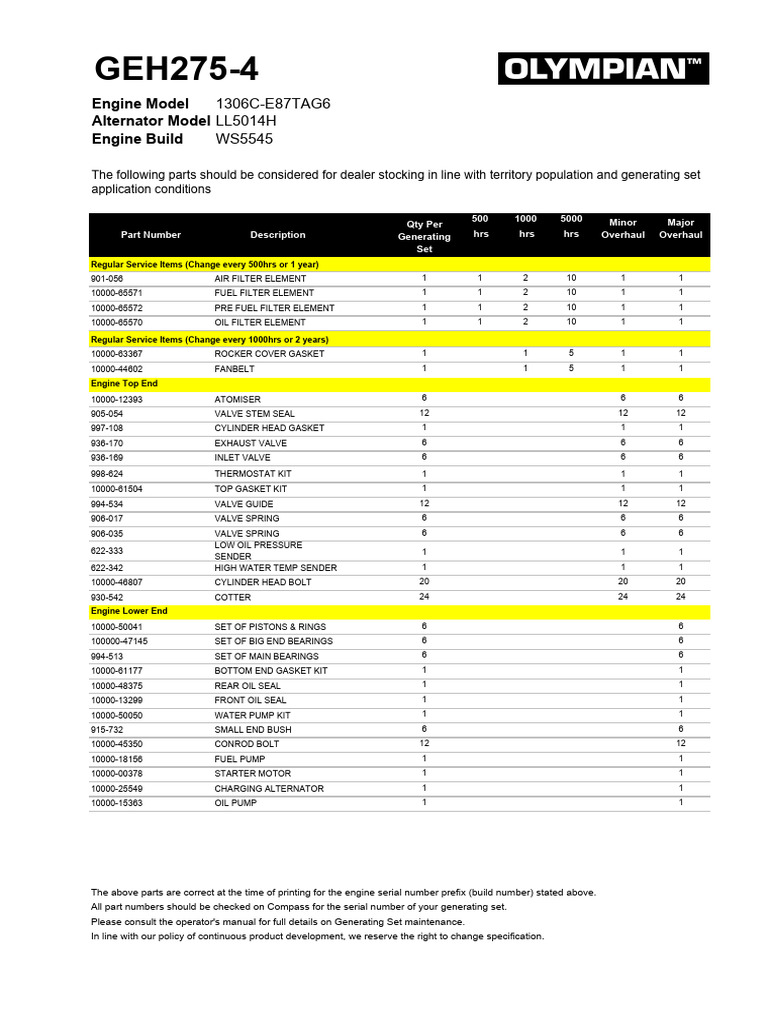 GEH275-4

OLYMPIAN™

Engine Model 1306C-E87TAG6
Alternator Model LL5014H
Engine Build WS5545

The following parts should be considered for dealer stocking in line with territory population and generating set application conditions

| Part Number | Description | Qty Per Generating Set | 500 hrs | 1000 hrs | 5000 hrs | Minor Overhaul | Major Overhaul |
|---|---|---|---|---|---|---|---|
| Regular Service Items (Change every 500hrs or 1 year) | | | | | | | |
| 901-056 | AIR FILTER ELEMENT | 1 | 1 | 2 | 10 | 1 | 1 |
| 10000-65571 | FUEL FILTER ELEMENT | 1 | 1 | 2 | 10 | 1 | 1 |
| 10000-65572 | PRE FUEL FILTER ELEMENT | 1 | 1 | 2 | 10 | 1 | 1 |
| 10000-65570 | OIL FILTER ELEMENT | 1 | 1 | 2 | 10 | 1 | 1 |
| Regular Service Items (Change every 1000hrs or 2 years) | | | | | | | |
| 10000-63367 | ROCKER COVER GASKET | 1 | | 1 | 5 | 1 | 1 |
| 10000-44602 | FANBELT | 1 | | 1 | 5 | 1 | 1 |
| Engine Top End | | | | | | | |
| 10000-12393 | ATOMISER | 6 | | | | 6 | 6 |
| 905-054 | VALVE STEM SEAL | 12 | | | | 12 | 12 |
| 997-108 | CYLINDER HEAD GASKET | 1 | | | | 1 | 1 |
| 936-170 | EXHAUST VALVE | 6 | | | | 6 | 6 |
| 936-169 | INLET VALVE | 6 | | | | 6 | 6 |
| 998-624 | THERMOSTAT KIT | 1 | | | | 1 | 1 |
| 10000-61504 | TOP GASKET KIT | 1 | | | | 1 | 1 |
| 994-534 | VALVE GUIDE | 12 | | | | 12 | 12 |
| 906-017 | VALVE SPRING | 6 | | | | 6 | 6 |
| 906-035 | VALVE SPRING | 6 | | | | 6 | 6 |
| 622-333 | LOW OIL PRESSURE SENDER | 1 | | | | 1 | 1 |
| 622-342 | HIGH WATER TEMP SENDER | 1 | | | | 1 | 1 |
| 10000-46807 | CYLINDER HEAD BOLT | 20 | | | | 20 | 20 |
| 930-542 | COTTER | 24 | | | | 24 | 24 |
| Engine Lower End | | | | | | | |
| 10000-50041 | SET OF PISTONS & RINGS | 6 | | | | | 6 |
| 100000-47145 | SET OF BIG END BEARINGS | 6 | | | | | 6 |
| 994-513 | SET OF MAIN BEARINGS | 6 | | | | | 6 |
| 10000-61177 | BOTTOM END GASKET KIT | 1 | | | | | 1 |
| 10000-48375 | REAR OIL SEAL | 1 | | | | | 1 |
| 10000-13299 | FRONT OIL SEAL | 1 | | | | | 1 |
| 10000-50050 | WATER PUMP KIT | 1 | | | | | 1 |
| 915-732 | SMALL END BUSH | 6 | | | | | 6 |
| 10000-45350 | CONROD BOLT | 12 | | | | | 12 |
| 10000-18156 | FUEL PUMP | 1 | | | | | 1 |
| 10000-00378 | STARTER MOTOR | 1 | | | | | 1 |
| 10000-25549 | CHARGING ALTERNATOR | 1 | | | | | 1 |
| 10000-15363 | OIL PUMP | 1 | | | | | 1 |

The above parts are correct at the time of printing for the engine serial number prefix (build number) stated above.
All part numbers should be checked on Compass for the serial number of your generating set.
Please consult the operator's manual for full details on Generating Set maintenance.
In line with our policy of continuous product development, we reserve the right to change specification.